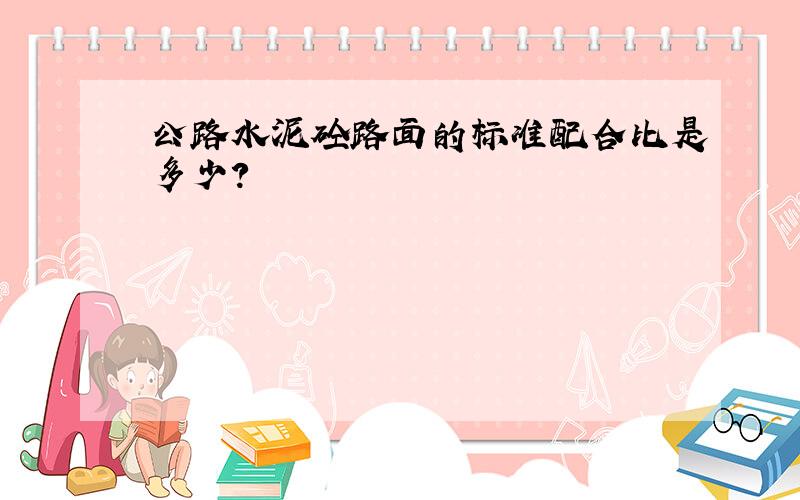 公路水泥砼路面的标准配合比是多少?